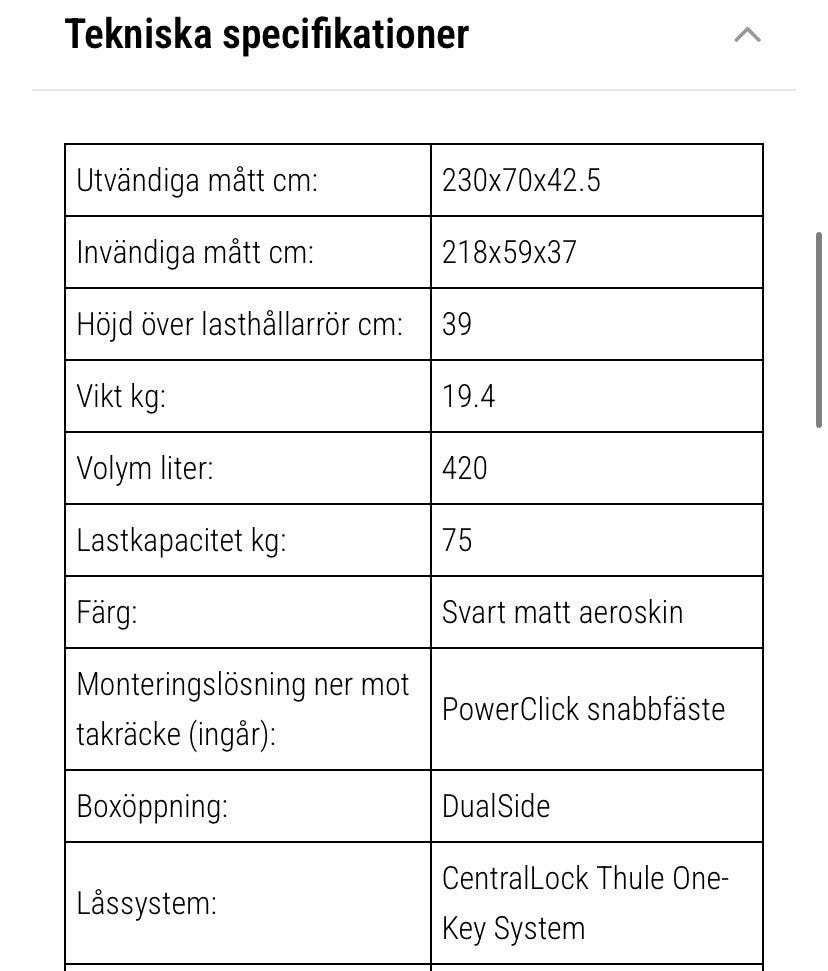 Tekniska specifikationer

| Utvändiga mått cm: | 230x70x42.5 |
|---|---|
| Invändiga mått cm: | 218x59x37 |
| Höjd över lasthållarrör cm: | 39 |
| Vikt kg: | 19.4 |
| Volym liter: | 420 |
| Lastkapacitet kg: | 75 |
| Färg: | Svart matt aeroskin |
| Monteringslösning ner mot takräcke (ingår): | PowerClick snabbfäste |
| Boxöppning: | DualSide |
| Låssystem: | CentralLock Thule One-Key System |